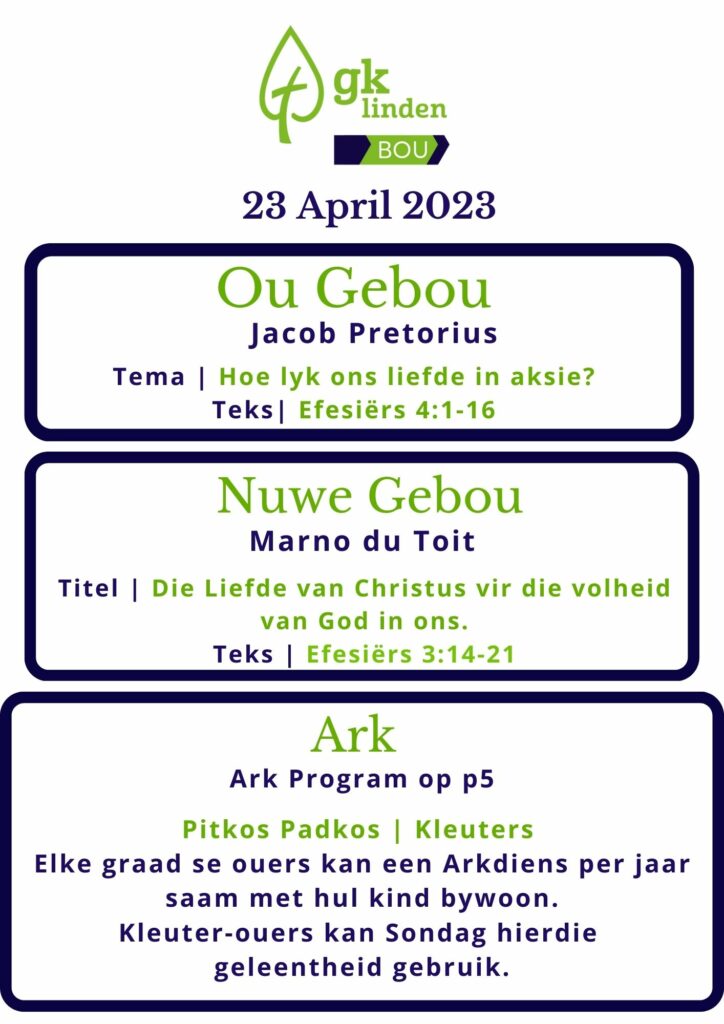 gk
linden
BOU

23 April 2023

Ou Gebou
Jacob Pretorius

Tema | Hoe lyk ons liefde in aksie?
Teks| Efesiërs 4:1-16

Nuwe Gebou
Marno du Toit

Titel | Die Liefde van Christus vir die volheid van God in ons.
Teks | Efesiërs 3:14-21

Ark
Ark Program op p5

Pitkos Padkos | Kleuters
Elke graad se ouers kan een Arkdiens per jaar saam met hul kind bywoon.
Kleuter-ouers kan Sondag hierdie geleentheid gebruik.